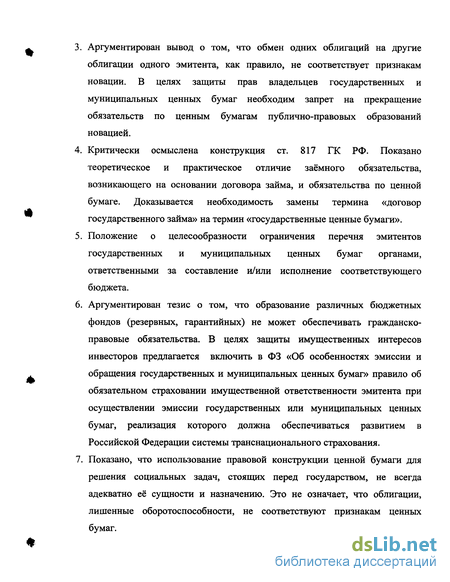 3. Аргументирован вывод о том, что обмен одних облигаций на другие облигации одного эмитента, как правило, не соответствует признакам новации. В целях защиты прав владельцев государственных и муниципальных ценных бумаг необходим запрет на прекращение обязательств по ценным бумагам публично-правовых образований новацией.

4. Критически осмыслена конструкция ст. 817 ГК РФ. Показано теоретическое и практическое отличие заёмного обязательства, возникающего на основании договора займа, и обязательства по ценной бумаге. Доказывается необходимость замены термина «договор государственного займа» на термин «государственные ценные бумаги».

5. Положение о целесообразности ограничения перечня эмитентов государственных и муниципальных ценных бумаг органами, ответственными за составление и/или исполнение соответствующего бюджета.

6. Аргументирован тезис о том, что образование различных бюджетных фондов (резервных, гарантийных) не может обеспечивать гражданско-правовые обязательства. В целях защиты имущественных интересов инвесторов предлагается включить в ФЗ «Об особенностях эмиссии и обращения государственных и муниципальных ценных бумаг» правило об обязательном страховании имущественной ответственности эмитента при осуществлении эмиссии государственных или муниципальных ценных бумаг, реализация которого должна обеспечиваться развитием в Российской Федерации системы транснационального страхования.

7. Показано, что использование правовой конструкции ценной бумаги для решения социальных задач, стоящих перед государством, не всегда адекватно её сущности и назначению. Это не означает, что облигации, лишенные оборотоспособности, не соответствуют признакам ценных бумаг.

dsLib.net
библиотека диссертаций